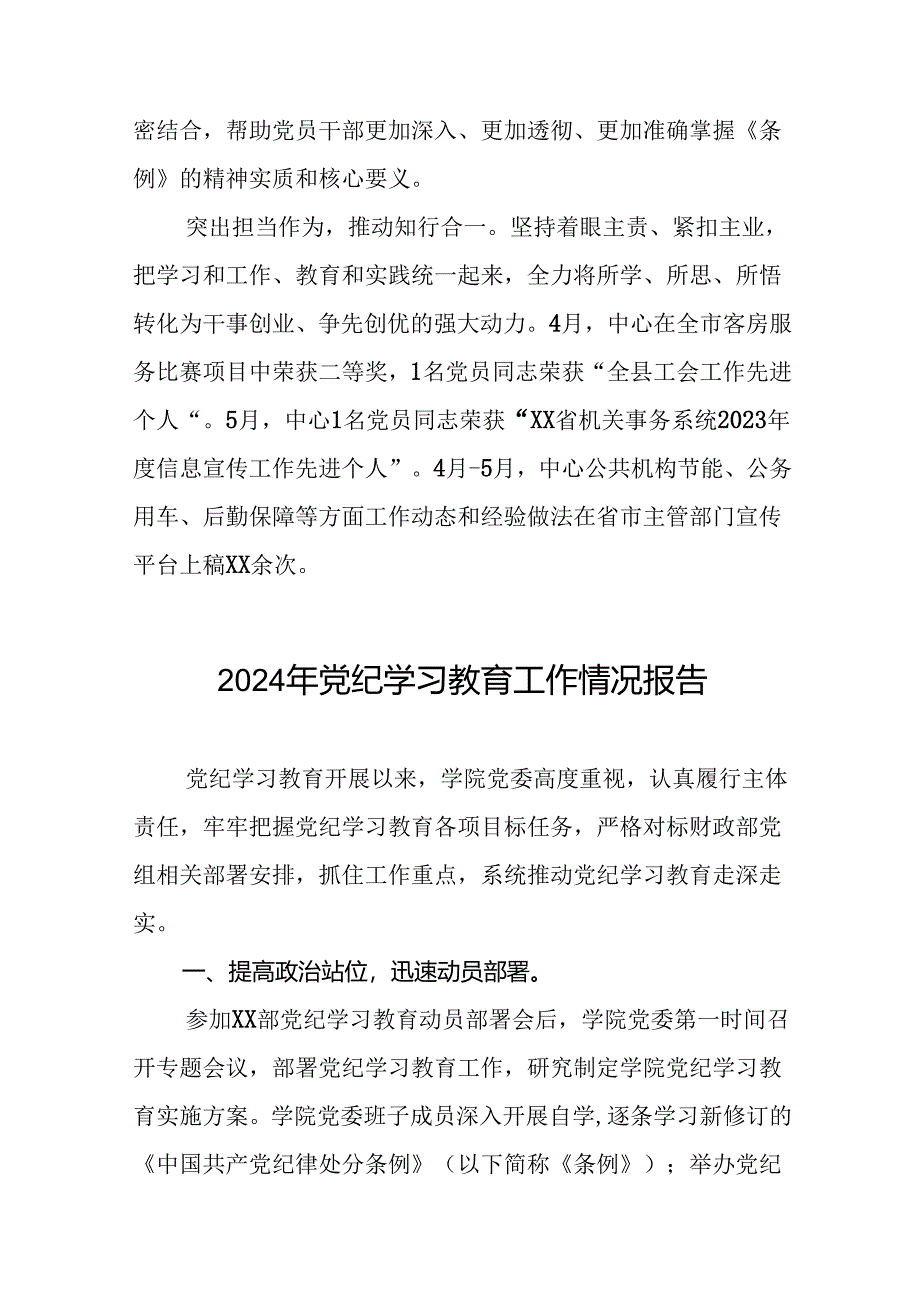 密结合，帮助党员干部更加深入、更加透彻、更加准确掌握《条例》的精神实质和核心要义。

突出担当作为，推动知行合一。坚持着眼主责、紧扣主业，把学习和工作、教育和实践统一起来，全力将所学、所思、所悟转化为干事创业、争先创优的强大动力。4月，中心在全市客房服务比赛项目中荣获二等奖，1名党员同志荣获“全县工会工作先进个人“。5月，中心1名党员同志荣获“XX省机关事务系统2023年度信息宣传工作先进个人”。4月-5月，中心公共机构节能、公务用车、后勤保障等方面工作动态和经验做法在省市主管部门宣传平台上稿XX余次。

2024年党纪学习教育工作情况报告

党纪学习教育开展以来，学院党委高度重视，认真履行主体责任，牢牢把握党纪学习教育各项目标任务，严格对标财政部党组相关部署安排，抓住工作重点，系统推动党纪学习教育走深走实。

一、提高政治站位，迅速动员部署。

参加XX部党纪学习教育动员部署会后，学院党委第一时间召开专题会议，部署党纪学习教育工作，研究制定学院党纪学习教育实施方案。学院党委班子成员深入开展自学,逐条学习新修订的《中国共产党纪律处分条例》（以下简称《条例》）；举办党纪